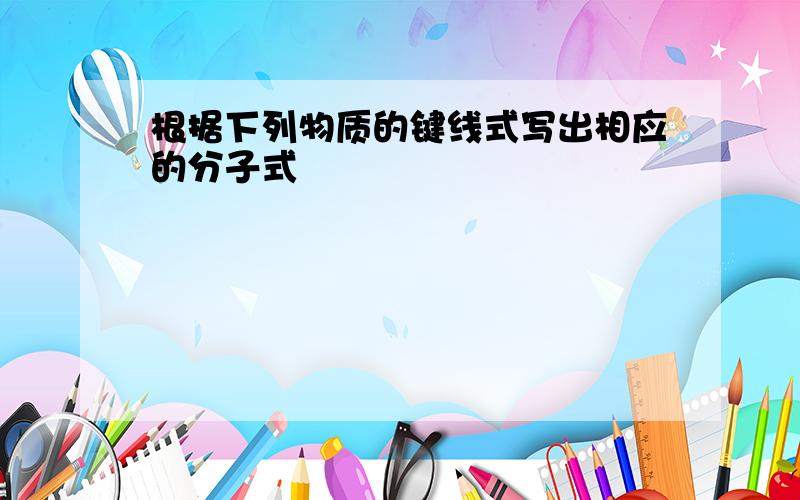 根据下列物质的键线式写出相应的分子式